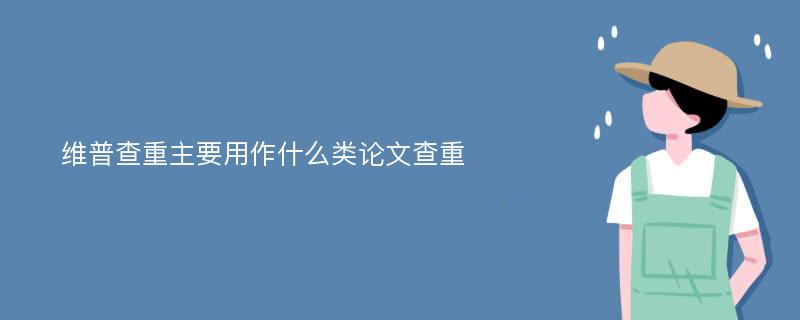 维普查重主要用作什么类论文查重